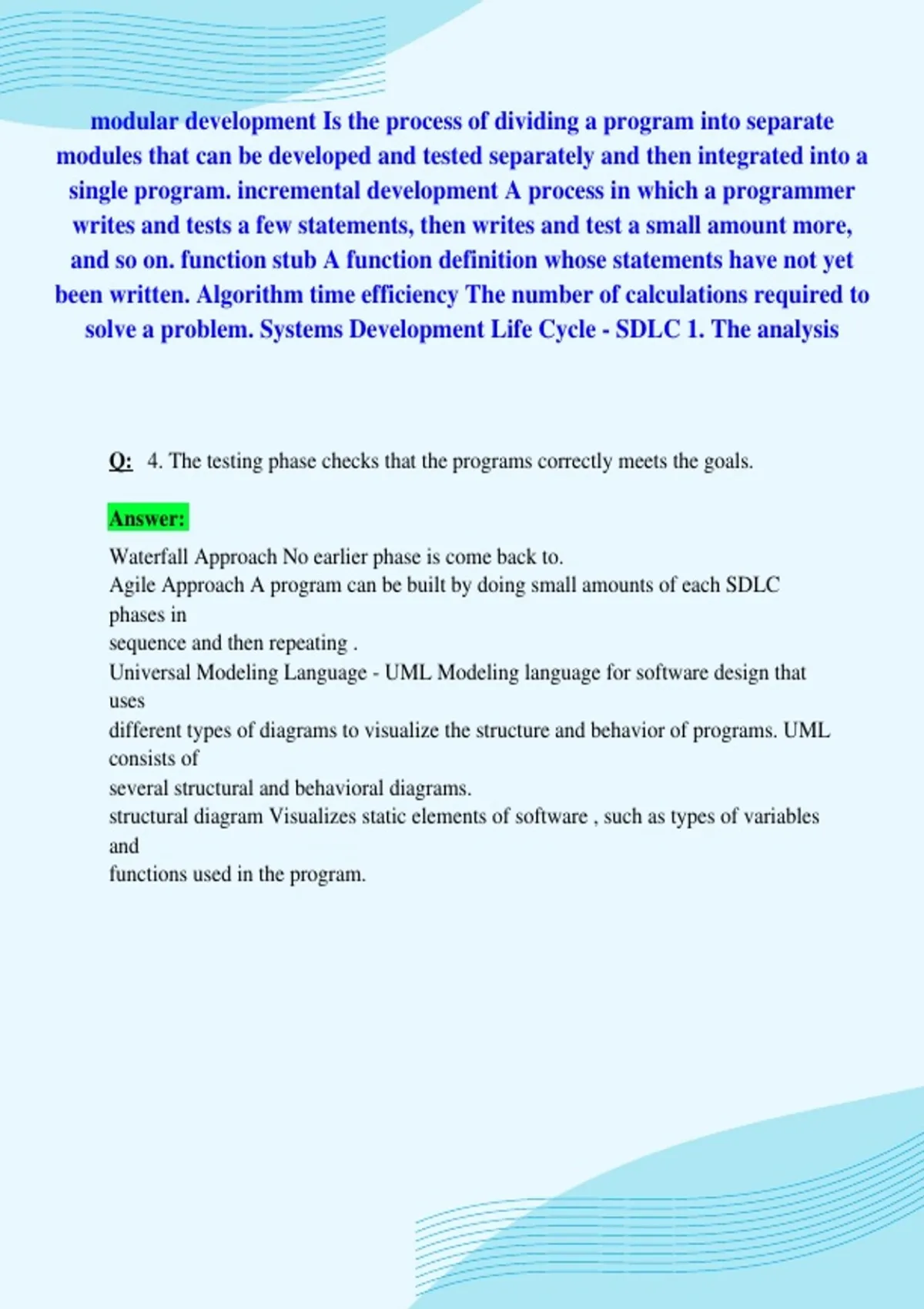 modular development Is the process of dividing a program into separate modules that can be developed and tested separately and then integrated into a single program. incremental development A process in which a programmer writes and tests a few statements, then writes and test a small amount more, and so on. function stub A function definition whose statements have not yet been written. Algorithm time efficiency The number of calculations required to solve a problem. Systems Development Life Cycle - SDLC 1. The analysis

Q: 4. The testing phase checks that the programs correctly meets the goals.

Answer:

Waterfall Approach No earlier phase is come back to.
Agile Approach A program can be built by doing small amounts of each SDLC phases in
sequence and then repeating .
Universal Modeling Language - UML Modeling language for software design that uses
different types of diagrams to visualize the structure and behavior of programs. UML consists of
several structural and behavioral diagrams.
structural diagram Visualizes static elements of software , such as types of variables and
functions used in the program.